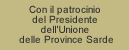 Con il patrocinio del Presidente dell'Unione delle Province Sarde